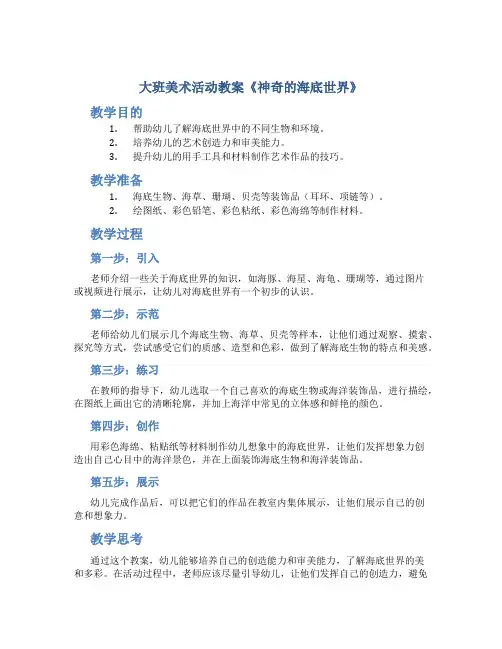 大班美术活动教案《神奇的海底世界》

教学目的

1. 帮助幼儿了解海底世界中的不同生物和环境。
2. 培养幼儿的艺术创造力和审美能力。
3. 提升幼儿的用手工具和材料制作艺术作品的技巧。

教学准备

1. 海底生物、海草、珊瑚、贝壳等装饰品（耳环、项链等）。
2. 绘图纸、彩色铅笔、彩色粘纸、彩色海绵等制作材料。

教学过程

第一步：引入

老师介绍一些关于海底世界的知识，如海豚、海星、海龟、珊瑚等，通过图片或视频进行展示，让幼儿对海底世界有一个初步的认识。

第二步：示范

老师给幼儿们展示几个海底生物、海草、贝壳等样本，让他们通过观察、摸索、探究等方式，尝试感受它们的质感、造型和色彩，做到了解海底生物的特点和美感。

第三步：练习

在教师的指导下，幼儿选取一个自己喜欢的海底生物或海洋装饰品，进行描绘，在图纸上画出它的清晰轮廓，并加上海洋中常见的立体感和鲜艳的颜色。

第四步：创作

用彩色海绵、粘贴纸等材料制作幼儿想象中的海底世界，让他们发挥想象力创造出自己心目中的海洋景色，并在上面装饰海底生物和海洋装饰品。

第五步：展示

幼儿完成作品后，可以把它们的作品在教室内集体展示，让他们展示自己的创意和想象力。

教学思考

通过这个教案，幼儿能够培养自己的创造能力和审美能力，了解海底世界的美和多彩。在活动过程中，老师应该尽量引导幼儿，让他们发挥自己的创造力，避免